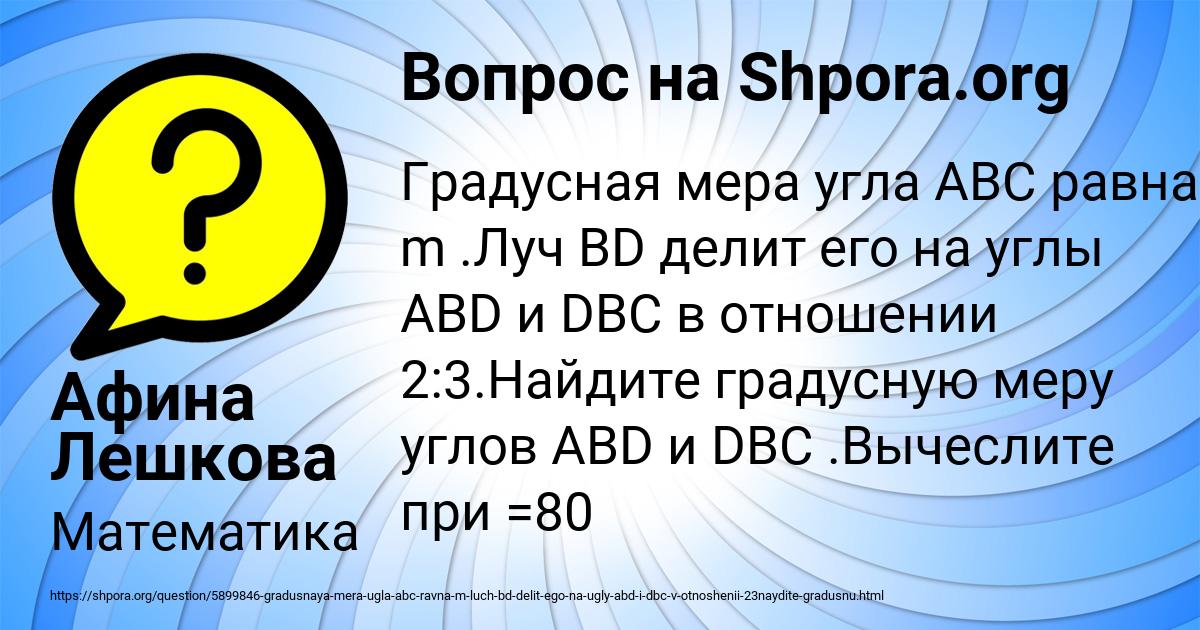 Вопрос на Shpora.org

Градусная мера угла ABC равна m .Луч BD делит его на углы ABD и DBC в отношении 2:3.Найдите градусную меру углов ABD и DBC .Вычеслите при =80

Афина Лешкова

Математика

https://shpora.org/question/5899846-gradusnaya-mera-ugla-abc-ravna-m-luch-bd-delit-ego-na-ugly-abd-i-dbc-v-otnoshenii-23naydite-gradusnu.html